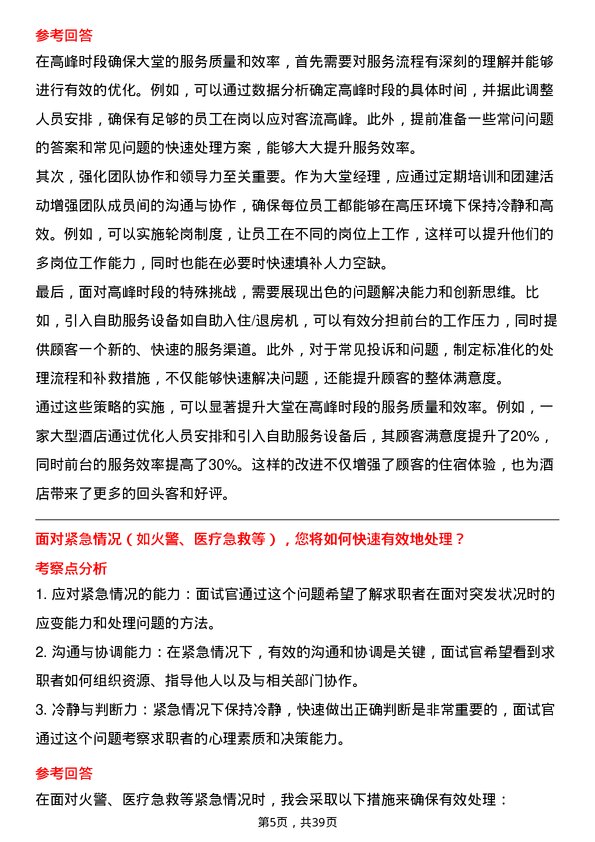 参考回答

在高峰时段确保大堂的服务质量和效率，首先需要对服务流程有深刻的理解并能够进行有效的优化。例如，可以通过数据分析确定高峰时段的具体时间，并据此调整人员安排，确保有足够的员工在岗以应对客流高峰。此外，提前准备一些常问问题的答案和常见问题的快速处理方案，能够大大提升服务效率。

其次，强化团队协作和领导力至关重要。作为大堂经理，应通过定期培训和团建活动增强团队成员间的沟通与协作，确保每位员工都能够在高压环境下保持冷静和高效。例如，可以实施轮岗制度，让员工在不同的岗位上工作，这样可以提升他们的多岗位工作能力，同时也能在必要时快速填补人力空缺。

最后，面对高峰时段的特殊挑战，需要展现出色的问题解决能力和创新思维。比如，引入自助服务设备如自助入住/退房机，可以有效分担前台的工作压力，同时提供顾客一个新的、快速的服务渠道。此外，对于常见投诉和问题，制定标准化的处理流程和补救措施，不仅能够快速解决问题，还能提升顾客的整体满意度。

通过这些策略的实施，可以显著提升大堂在高峰时段的服务质量和效率。例如，一家大型酒店通过优化人员安排和引入自助服务设备后，其顾客满意度提升了20%，同时前台的服务效率提高了30%。这样的改进不仅增强了顾客的住宿体验，也为酒店带来了更多的回头客和好评。

面对紧急情况（如火警、医疗急救等），您将如何快速有效地处理？

考察点分析

1. 应对紧急情况的能力：面试官通过这个问题希望了解求职者在面对突发状况时的应变能力和处理问题的方法。

2. 沟通与协调能力：在紧急情况下，有效的沟通和协调是关键，面试官希望看到求职者如何组织资源、指导他人以及与相关部门协作。

3. 冷静与判断力：紧急情况下保持冷静，快速做出正确判断是非常重要的，面试官通过这个问题考察求职者的心理素质和决策能力。

参考回答

在面对火警、医疗急救等紧急情况时，我会采取以下措施来确保有效处理：

第5页，共39页